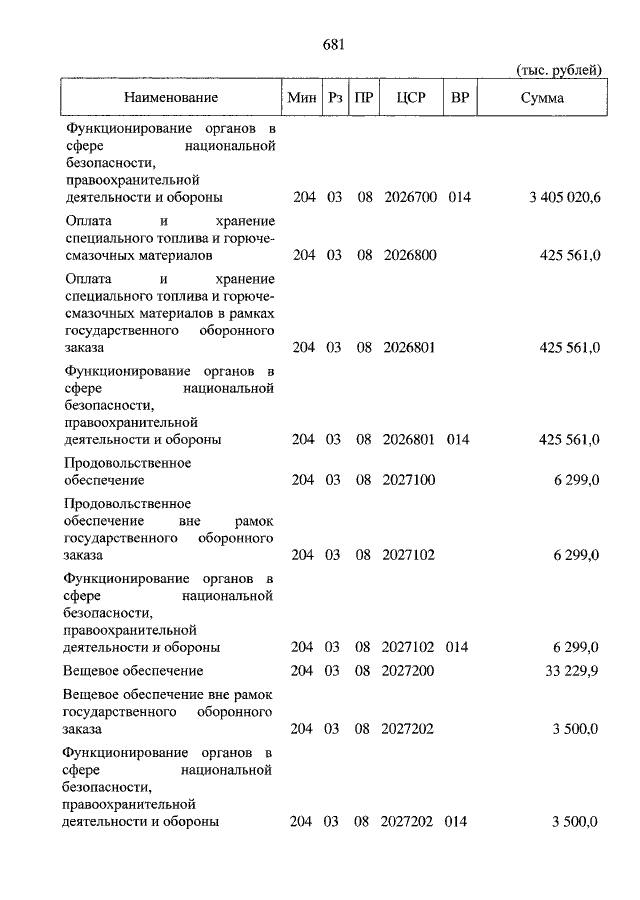 681

(тыс. рублей)

| Наименование | Мин | Рз | ПР | ЦСР | ВР | Сумма |
|---|---|---|---|---|---|---|
| Функционирование органов в сфере национальной безопасности, правоохранительной деятельности и обороны | 204 | 03 | 08 | 2026700 | 014 | 3 405 020,6 |
| Оплата и хранение специального топлива и горюче-смазочных материалов | 204 | 03 | 08 | 2026800 | | 425 561,0 |
| Оплата и хранение специального топлива и горюче-смазочных материалов в рамках государственного оборонного заказа | 204 | 03 | 08 | 2026801 | | 425 561,0 |
| Функционирование органов в сфере национальной безопасности, правоохранительной деятельности и обороны | 204 | 03 | 08 | 2026801 | 014 | 425 561,0 |
| Продовольственное обеспечение | 204 | 03 | 08 | 2027100 | | 6 299,0 |
| Продовольственное обеспечение вне рамок государственного оборонного заказа | 204 | 03 | 08 | 2027102 | | 6 299,0 |
| Функционирование органов в сфере национальной безопасности, правоохранительной деятельности и обороны | 204 | 03 | 08 | 2027102 | 014 | 6 299,0 |
| Вещевое обеспечение | 204 | 03 | 08 | 2027200 | | 33 229,9 |
| Вещевое обеспечение вне рамок государственного оборонного заказа | 204 | 03 | 08 | 2027202 | | 3 500,0 |
| Функционирование органов в сфере национальной безопасности, правоохранительной деятельности и обороны | 204 | 03 | 08 | 2027202 | 014 | 3 500,0 |